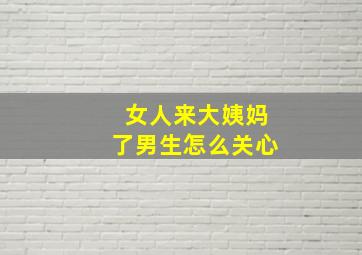 女人来大姨妈
了男生怎么关心